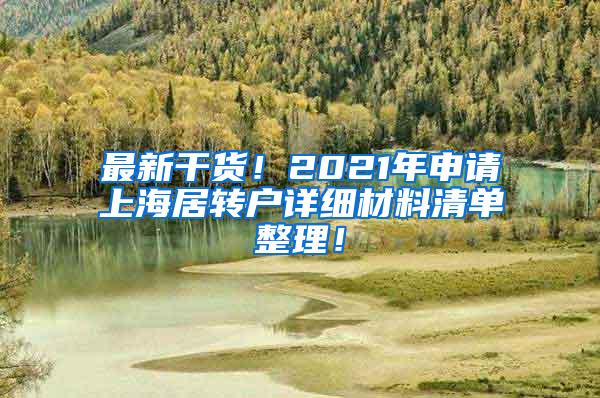 最新干货！2021年申请上海居转户详细材料清单整理！